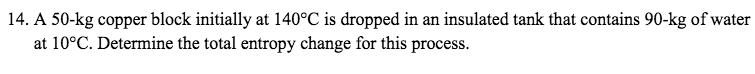 14. A 50-kg copper block initially at 140°C is dropped in an insulated tank that contains 90-kg of water at 10°C. Determine the total entropy change for this process.